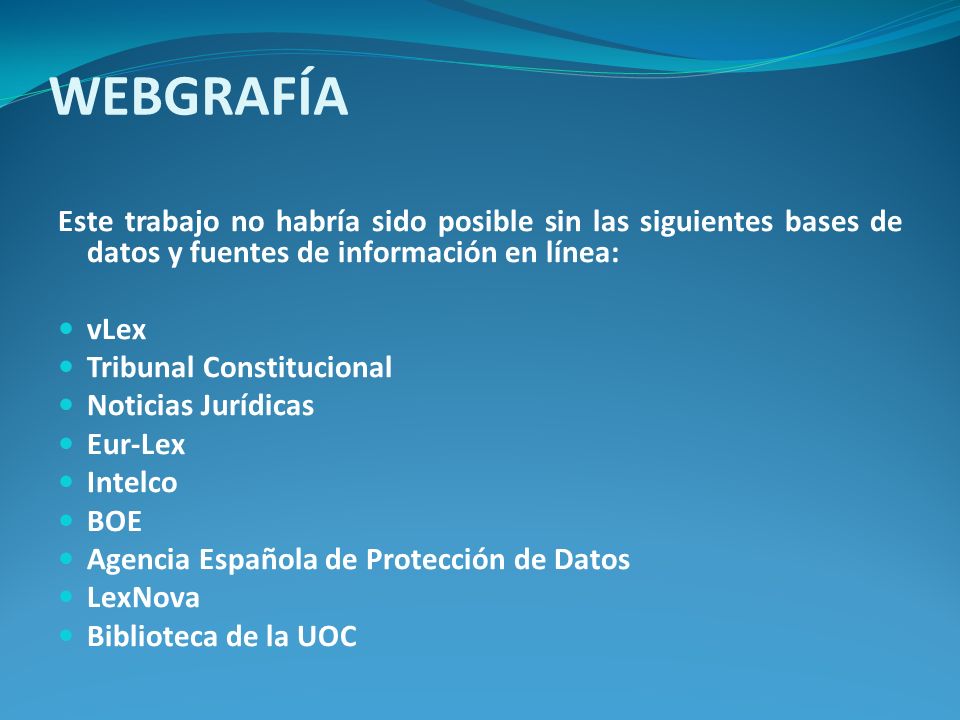 WEBGRAFÍA

Este trabajo no habría sido posible sin las siguientes bases de datos y fuentes de información en línea:

- vLex
- Tribunal Constitucional
- Noticias Jurídicas
- Eur-Lex
- Intelco
- BOE
- Agencia Española de Protección de Datos
- LexNova
- Biblioteca de la UOC